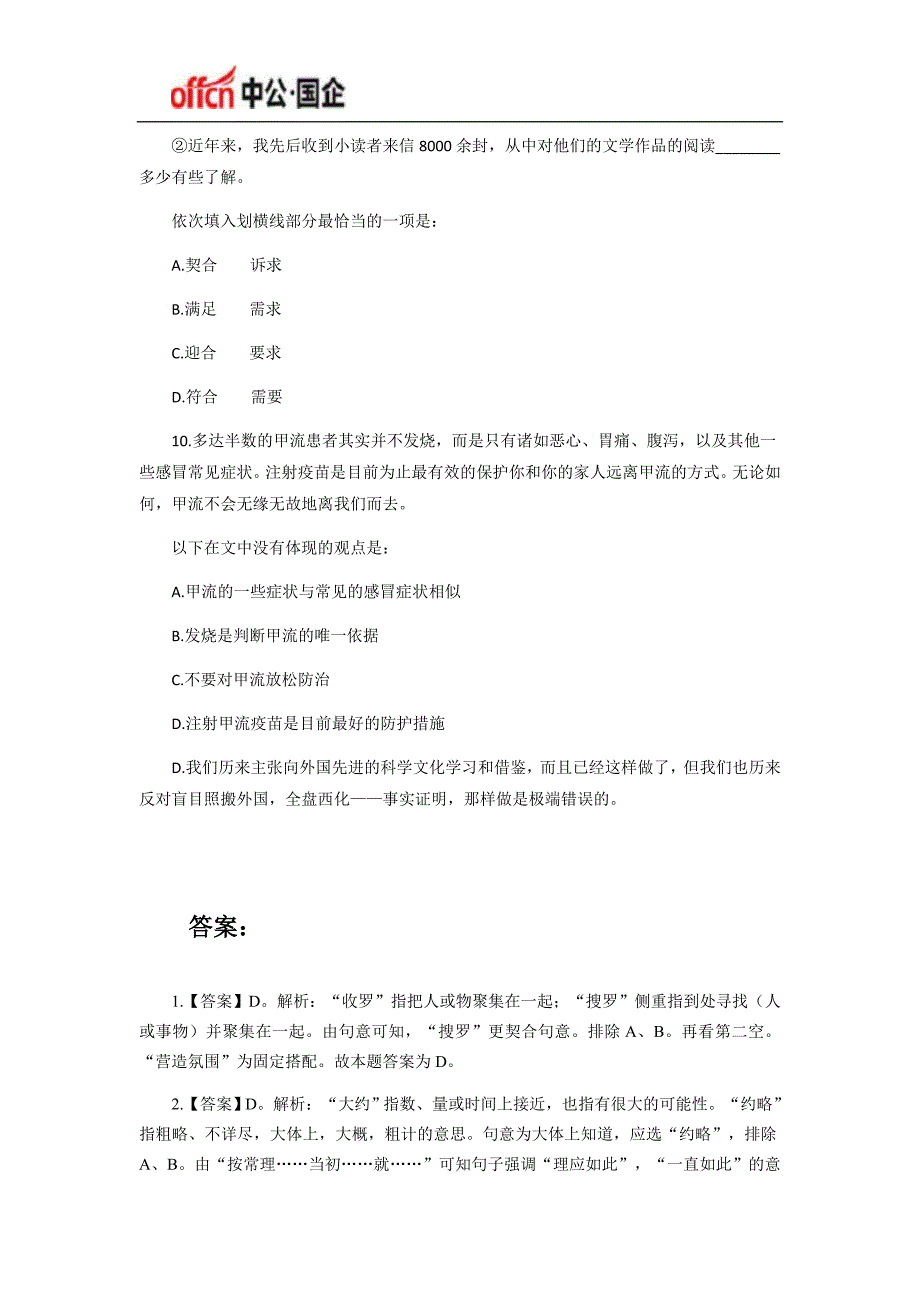 offcn 中公·国企

②近年来，我先后收到小读者来信 8000 余封，从中对他们的文学作品的阅读________多少有些了解。

依次填入划横线部分最恰当的一项是：

A.契合　诉求

B.满足　需求

C.迎合　要求

D.符合　需要

10.多达半数的甲流患者其实并不发烧，而是只有诸如恶心、胃痛、腹泻，以及其他一些感冒常见症状。注射疫苗是目前为止最有效的保护你和你的家人远离甲流的方式。无论如何，甲流不会无缘无故地离我们而去。

以下在文中没有体现的观点是：

A.甲流的一些症状与常见的感冒症状相似

B.发烧是判断甲流的唯一依据

C.不要对甲流放松防治

D.注射甲流疫苗是目前最好的防护措施

D.我们历来主张向外国先进的科学文化学习和借鉴，而且已经这样做了，但我们也历来反对盲目照搬外国，全盘西化——事实证明，那样做是极端错误的。

答案：

1.【答案】D。解析：“收罗”指把人或物聚集在一起；“搜罗”侧重指到处寻找（人或事物）并聚集在一起。由句意可知，“搜罗”更契合句意。排除 A、B。再看第二空。“营造氛围”为固定搭配。故本题答案为 D。

2.【答案】D。解析：“大约”指数、量或时间上接近，也指有很大的可能性。“约略”指粗略、不详尽，大体上，大概，粗计的意思。句意为大体上知道，应选“约略”，排除 A、B。由“按常理……当初……就……”可知句子强调“理应如此”，“一直如此”的意